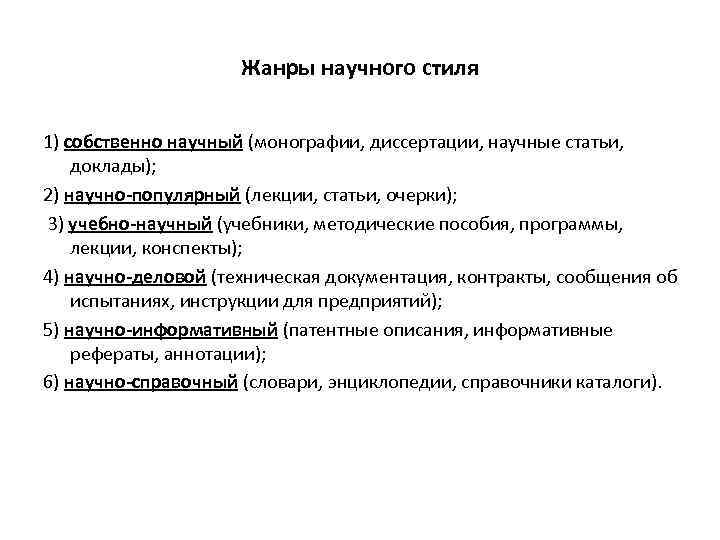 Жанры научного стиля

1) собственно научный (монографии, диссертации, научные статьи, доклады);

2) научно-популярный (лекции, статьи, очерки);

3) учебно-научный (учебники, методические пособия, программы, лекции, конспекты);

4) научно-деловой (техническая документация, контракты, сообщения об испытаниях, инструкции для предприятий);

5) научно-информативный (патентные описания, информативные рефераты, аннотации);

6) научно-справочный (словари, энциклопедии, справочники каталоги).